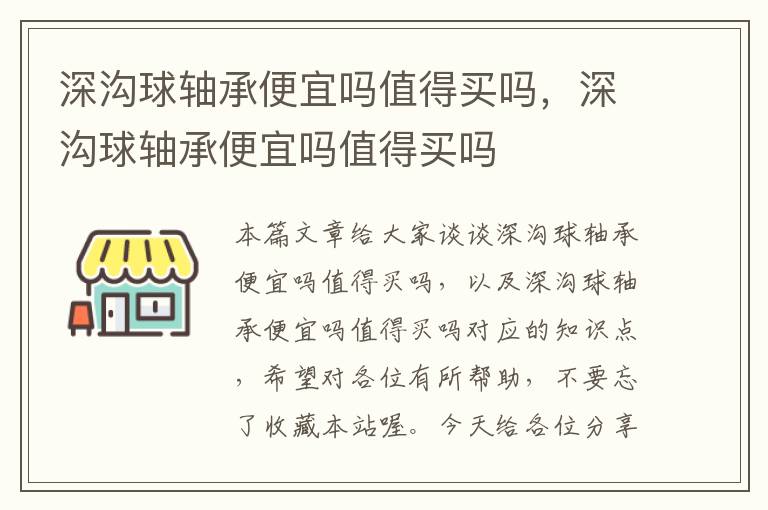 深沟球轴承便宜吗值得买吗，深沟球轴承便宜吗值得买吗

本篇文章给大家谈谈深沟球轴承便宜吗值得买吗，以及深沟球轴承便宜吗值得买吗对应的知识点，希望对各位有所帮助，不要忘了收藏本站喔。今天给各位分享